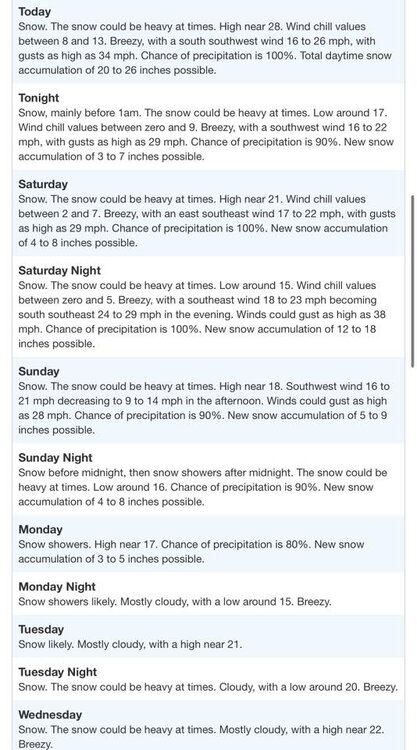 Today
Snow. The snow could be heavy at times. High near 28. Wind chill values between 8 and 13. Breezy, with a south southwest wind 16 to 26 mph, with gusts as high as 34 mph. Chance of precipitation is 100%. Total daytime snow accumulation of 20 to 26 inches possible.

Tonight
Snow, mainly before 1am. The snow could be heavy at times. Low around 17. Wind chill values between zero and 9. Breezy, with a southwest wind 16 to 22 mph, with gusts as high as 29 mph. Chance of precipitation is 90%. New snow accumulation of 3 to 7 inches possible.

Saturday
Snow. The snow could be heavy at times. High near 21. Wind chill values between 2 and 7. Breezy, with an east southeast wind 17 to 22 mph, with gusts as high as 29 mph. Chance of precipitation is 100%. New snow accumulation of 4 to 8 inches possible.

Saturday Night
Snow. The snow could be heavy at times. Low around 15. Wind chill values between zero and 5. Breezy, with a southeast wind 18 to 23 mph becoming south southeast 24 to 29 mph in the evening. Winds could gust as high as 38 mph. Chance of precipitation is 100%. New snow accumulation of 12 to 18 inches possible.

Sunday
Snow. The snow could be heavy at times. High near 18. Southwest wind 16 to 21 mph decreasing to 9 to 14 mph in the afternoon. Winds could gust as high as 28 mph. Chance of precipitation is 90%. New snow accumulation of 5 to 9 inches possible.

Sunday Night
Snow before midnight, then snow showers after midnight. The snow could be heavy at times. Low around 16. Chance of precipitation is 90%. New snow accumulation of 4 to 8 inches possible.

Monday
Snow showers. High near 17. Chance of precipitation is 80%. New snow accumulation of 3 to 5 inches possible.

Monday Night
Snow showers likely. Mostly cloudy, with a low around 15. Breezy.

Tuesday
Snow likely. Mostly cloudy, with a high near 21.

Tuesday Night
Snow. The snow could be heavy at times. Cloudy, with a low around 20. Breezy.

Wednesday
Snow. The snow could be heavy at times. Mostly cloudy, with a high near 22. Breezy.